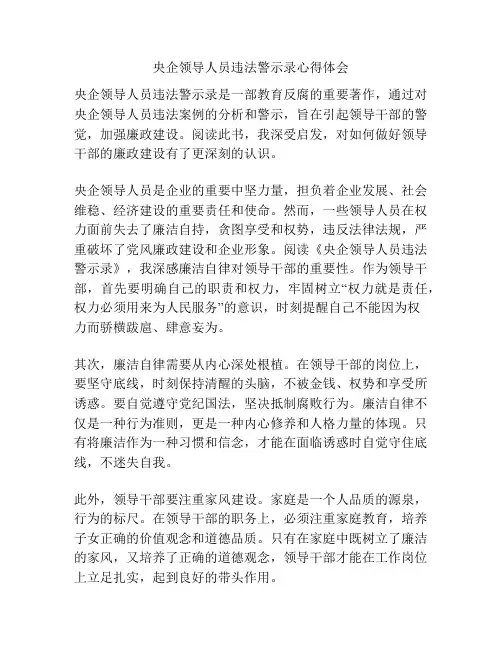 央企领导人员违法警示录心得体会

央企领导人员违法警示录是一部教育反腐的重要著作，通过对央企领导人员违法案例的分析和警示，旨在引起领导干部的警觉，加强廉政建设。阅读此书，我深受启发，对如何做好领导干部的廉政建设有了更深刻的认识。

央企领导人员是企业的重要中坚力量，担负着企业发展、社会维稳、经济建设的重要责任和使命。然而，一些领导人员在权力面前失去了廉洁自持，贪图享受和权势，违反法律法规，严重破坏了党风廉政建设和企业形象。阅读《央企领导人员违法警示录》，我深感廉洁自律对领导干部的重要性。作为领导干部，首先要明确自己的职责和权力，牢固树立“权力就是责任，权力必须用来为人民服务”的意识，时刻提醒自己不能因为权力而骄横跋扈、肆意妄为。

其次，廉洁自律需要从内心深处根植。在领导干部的岗位上，要坚守底线，时刻保持清醒的头脑，不被金钱、权势和享受所诱惑。要自觉遵守党纪国法，坚决抵制腐败行为。廉洁自律不仅是一种行为准则，更是一种内心修养和人格力量的体现。只有将廉洁作为一种习惯和信念，才能在面临诱惑时自觉守住底线，不迷失自我。

此外，领导干部要注重家风建设。家庭是一个人品质的源泉，行为的标尺。在领导干部的职务上，必须注重家庭教育，培养子女正确的价值观念和道德品质。只有在家庭中既树立了廉洁的家风，又培养了正确的道德观念，领导干部才能在工作岗位上立足扎实，起到良好的带头作用。